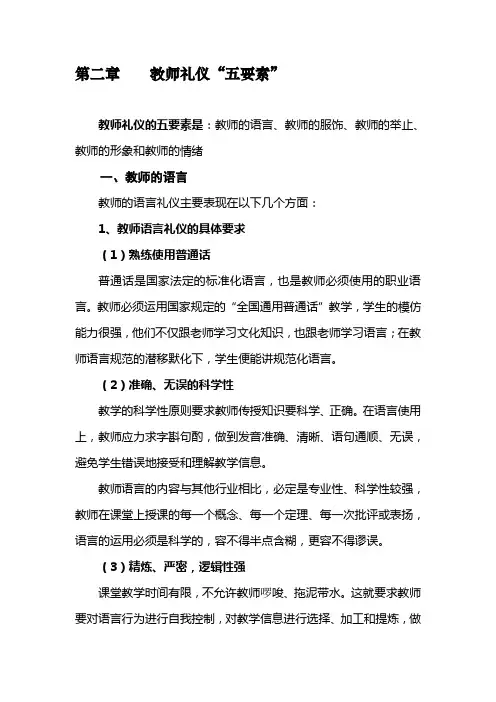 第二章　教师礼仪“五要素”

教师礼仪的五要素是：教师的语言、教师的服饰、教师的举止、教师的形象和教师的情绪

一、教师的语言

教师的语言礼仪主要表现在以下几个方面：

1、教师语言礼仪的具体要求

（1）熟练使用普通话

普通话是国家法定的标准化语言，也是教师必须使用的职业语言。教师必须运用国家规定的“全国通用普通话”教学，学生的模仿能力很强，他们不仅跟老师学习文化知识，也跟老师学习语言；在教师语言规范的潜移默化下，学生便能讲规范化语言。

（2）准确、无误的科学性

教学的科学性原则要求教师传授知识要科学、正确。在语言使用上，教师应力求字斟句酌，做到发音准确、清晰、语句通顺、无误，避免学生错误地接受和理解教学信息。

教师语言的内容与其他行业相比，必定是专业性、科学性较强，教师在课堂上授课的每一个概念、每一个定理、每一次批评或表扬，语言的运用必须是科学的，容不得半点含糊，更容不得谬误。

（3）精炼、严密，逻辑性强

课堂教学时间有限，不允许教师啰唆、拖泥带水。这就要求教师要对语言行为进行自我控制，对教学信息进行选择、加工和提炼，做